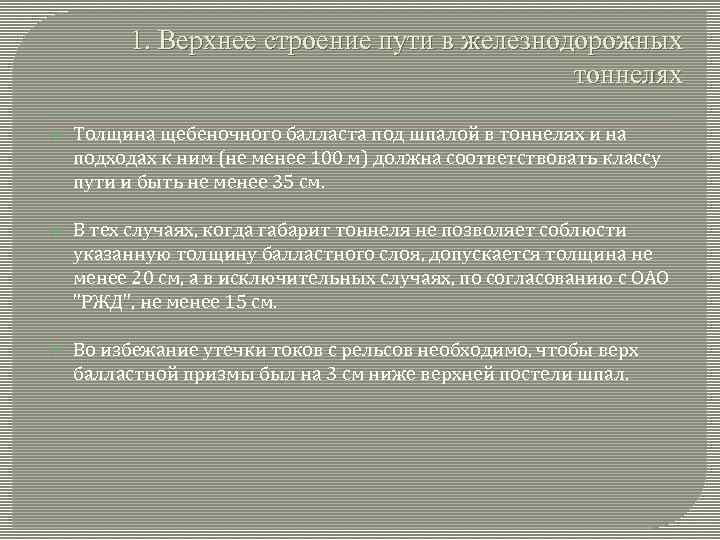 1. Верхнее строение пути в железнодорожных тоннелях

Толщина щебеночного балласта под шпалой в тоннелях и на подходах к ним (не менее 100 м) должна соответствовать классу пути и быть не менее 35 см.

В тех случаях, когда габарит тоннеля не позволяет соблюсти указанную толщину балластного слоя, допускается толщина не менее 20 см, а в исключительных случаях, по согласованию с ОАО "РЖД", не менее 15 см.

Во избежание утечки токов с рельсов необходимо, чтобы верх балластной призмы был на 3 см ниже верхней постели шпал.